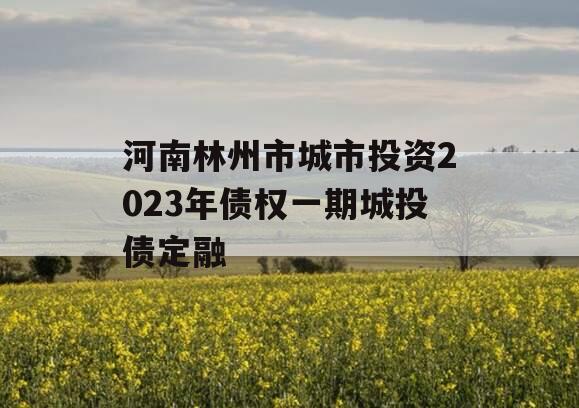 河南林州市城市投资2023年债权一期城投债定融